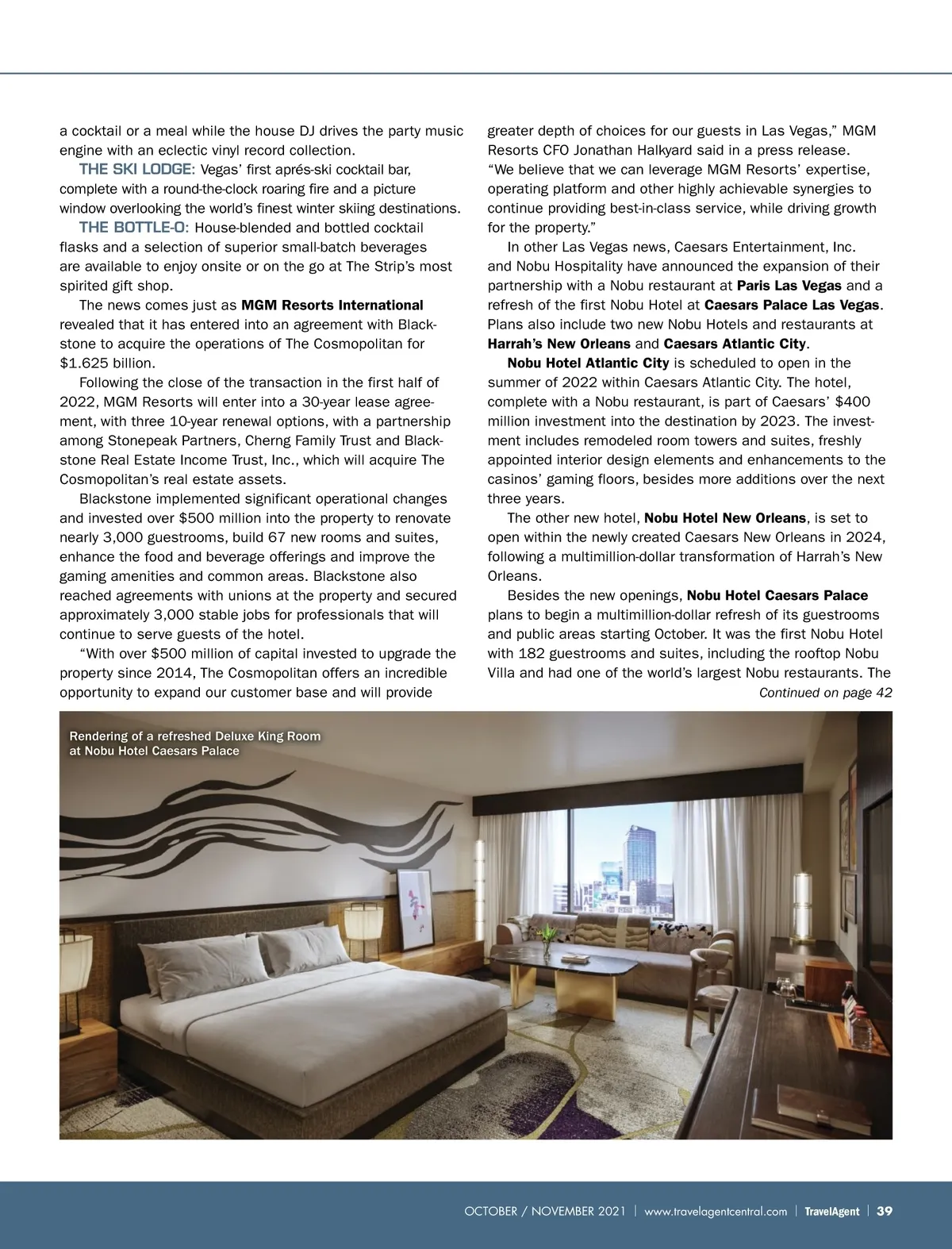 a cocktail or a meal while the house DJ drives the party music engine with an eclectic vinyl record collection.

THE SKI LODGE: Vegas' first aprés-ski cocktail bar, complete with a round-the-clock roaring fire and a picture window overlooking the world's finest winter skiing destinations.

THE BOTTLE-O: House-blended and bottled cocktail flasks and a selection of superior small-batch beverages are available to enjoy onsite or on the go at The Strip's most spirited gift shop.

The news comes just as MGM Resorts International revealed that it has entered into an agreement with Blackstone to acquire the operations of The Cosmopolitan for $1.625 billion.

Following the close of the transaction in the first half of 2022, MGM Resorts will enter into a 30-year lease agreement, with three 10-year renewal options, with a partnership among Stonepeak Partners, Cherng Family Trust and Blackstone Real Estate Income Trust, Inc., which will acquire The Cosmopolitan's real estate assets.

Blackstone implemented significant operational changes and invested over $500 million into the property to renovate nearly 3,000 guestrooms, build 67 new rooms and suites, enhance the food and beverage offerings and improve the gaming amenities and common areas. Blackstone also reached agreements with unions at the property and secured approximately 3,000 stable jobs for professionals that will continue to serve guests of the hotel.

"With over $500 million of capital invested to upgrade the property since 2014, The Cosmopolitan offers an incredible opportunity to expand our customer base and will provide greater depth of choices for our guests in Las Vegas," MGM Resorts CFO Jonathan Halkyard said in a press release. "We believe that we can leverage MGM Resorts' expertise, operating platform and other highly achievable synergies to continue providing best-in-class service, while driving growth for the property."

In other Las Vegas news, Caesars Entertainment, Inc. and Nobu Hospitality have announced the expansion of their partnership with a Nobu restaurant at Paris Las Vegas and a refresh of the first Nobu Hotel at Caesars Palace Las Vegas. Plans also include two new Nobu Hotels and restaurants at Harrah's New Orleans and Caesars Atlantic City.

Nobu Hotel Atlantic City is scheduled to open in the summer of 2022 within Caesars Atlantic City. The hotel, complete with a Nobu restaurant, is part of Caesars' $400 million investment into the destination by 2023. The investment includes remodeled room towers and suites, freshly appointed interior design elements and enhancements to the casinos' gaming floors, besides more additions over the next three years.

The other new hotel, Nobu Hotel New Orleans, is set to open within the newly created Caesars New Orleans in 2024, following a multimillion-dollar transformation of Harrah's New Orleans.

Besides the new openings, Nobu Hotel Caesars Palace plans to begin a multimillion-dollar refresh of its guestrooms and public areas starting October. It was the first Nobu Hotel with 182 guestrooms and suites, including the rooftop Nobu Villa and had one of the world's largest Nobu restaurants. The

Continued on page 42

Rendering of a refreshed Deluxe King Room at Nobu Hotel Caesars Palace

OCTOBER / NOVEMBER 2021 | www.travelagentcentral.com | TravelAgent | 39